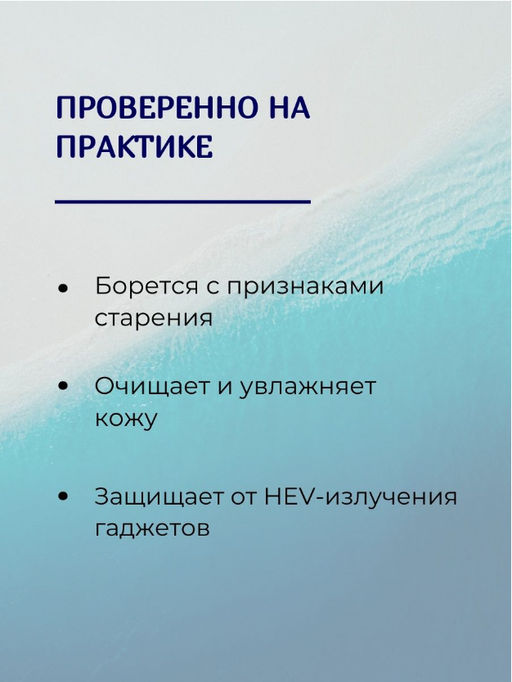 ПРОВЕРЕННО НА ПРАКТИКЕ

• Борется с признаками старения

• Очищает и увлажняет кожу

• Защищает от HEV-излучения гаджетов